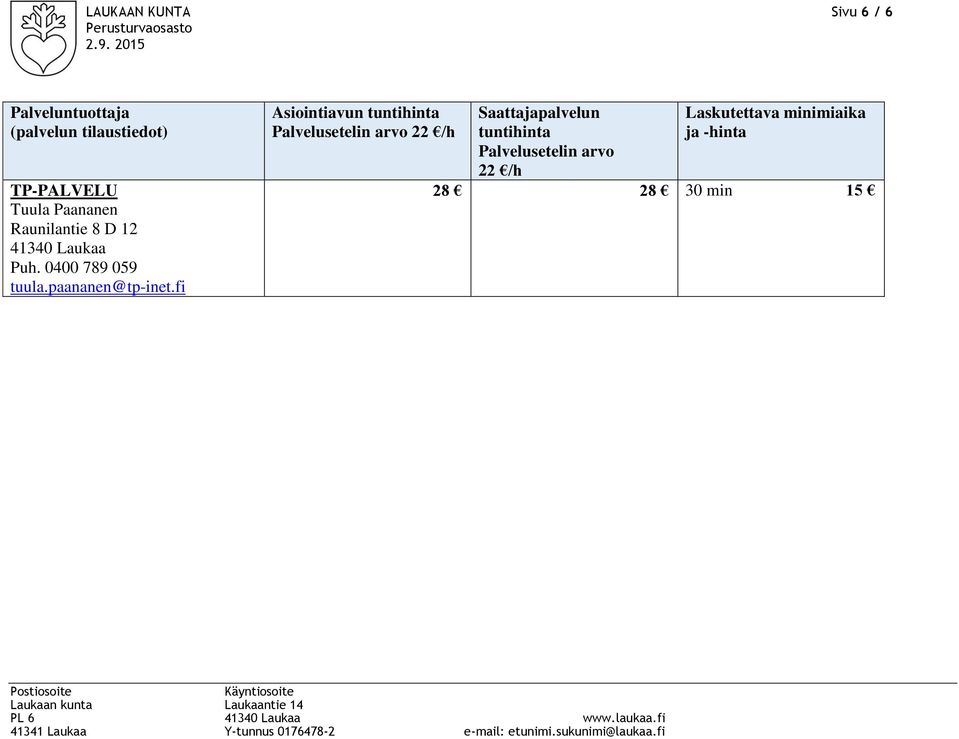 LAUKAAN KUNTA
Perusturvaosasto
2.9. 2015

Sivu 6 / 6

| Palveluntuottaja (palvelun tilaustiedot) | Asiointiavun tuntihinta Palvelusetelin arvo 22 €/h | Saattajapalvelun tuntihinta Palvelusetelin arvo 22 €/h | Laskutettava minimiaika ja -hinta |
|---|---|---|---|
| TP-PALVELU Tuula Paananen Raunilantie 8 D 12 41340 Laukaa Puh. 0400 789 059 tuula.paananen@tp-inet.fi | 28 € | 28 € | 30 min 15 € |

Postiosoite
Laukaan kunta
PL 6
41341 Laukaa

Käyntiosoite
Laukaantie 14
41340 Laukaa
Y-tunnus 0176478-2

www.laukaa.fi
e-mail: etunimi.sukunimi@laukaa.fi